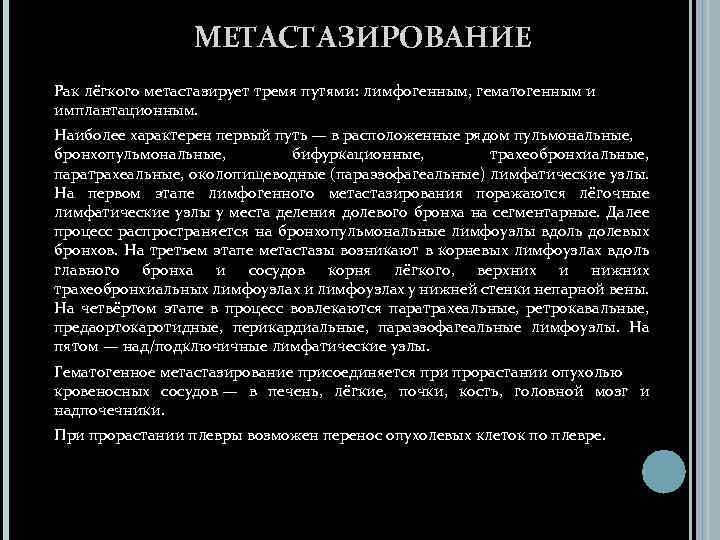 МЕТАСТАЗИРОВАНИЕ

Рак лёгкого метастазирует тремя путями: лимфогенным, гематогенным и имплантационным.

Наиболее характерен первый путь — в расположенные рядом пульмональные, бронхопульмональные, бифуркационные, трахеобронхиальные, паратрахеальные, околопищеводные (параэзофагеальные) лимфатические узлы. На первом этапе лимфогенного метастазирования поражаются лёгочные лимфатические узлы у места деления долевого бронха на сегментарные. Далее процесс распространяется на бронхопульмональные лимфоузлы вдоль долевых бронхов. На третьем этапе метастазы возникают в корневых лимфоузлах вдоль главного бронха и сосудов корня лёгкого, верхних и нижних трахеобронхиальных лимфоузлах и лимфоузлах у нижней стенки непарной вены. На четвёртом этапе в процесс вовлекаются паратрахеальные, ретрокавальные, предаортокаротидные, перикардиальные, параэзофагеальные лимфоузлы. На пятом — над/подключичные лимфатические узлы.

Гематогенное метастазирование присоединяется при прорастании опухолью кровеносных сосудов — в печень, лёгкие, почки, кость, головной мозг и надпочечники.

При прорастании плевры возможен перенос опухолевых клеток по плевре.